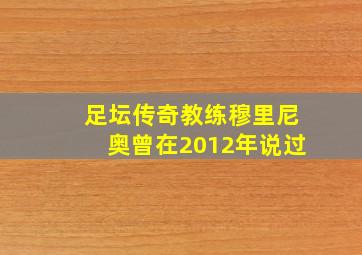 足坛传奇教练穆里尼奥曾在2012年说过